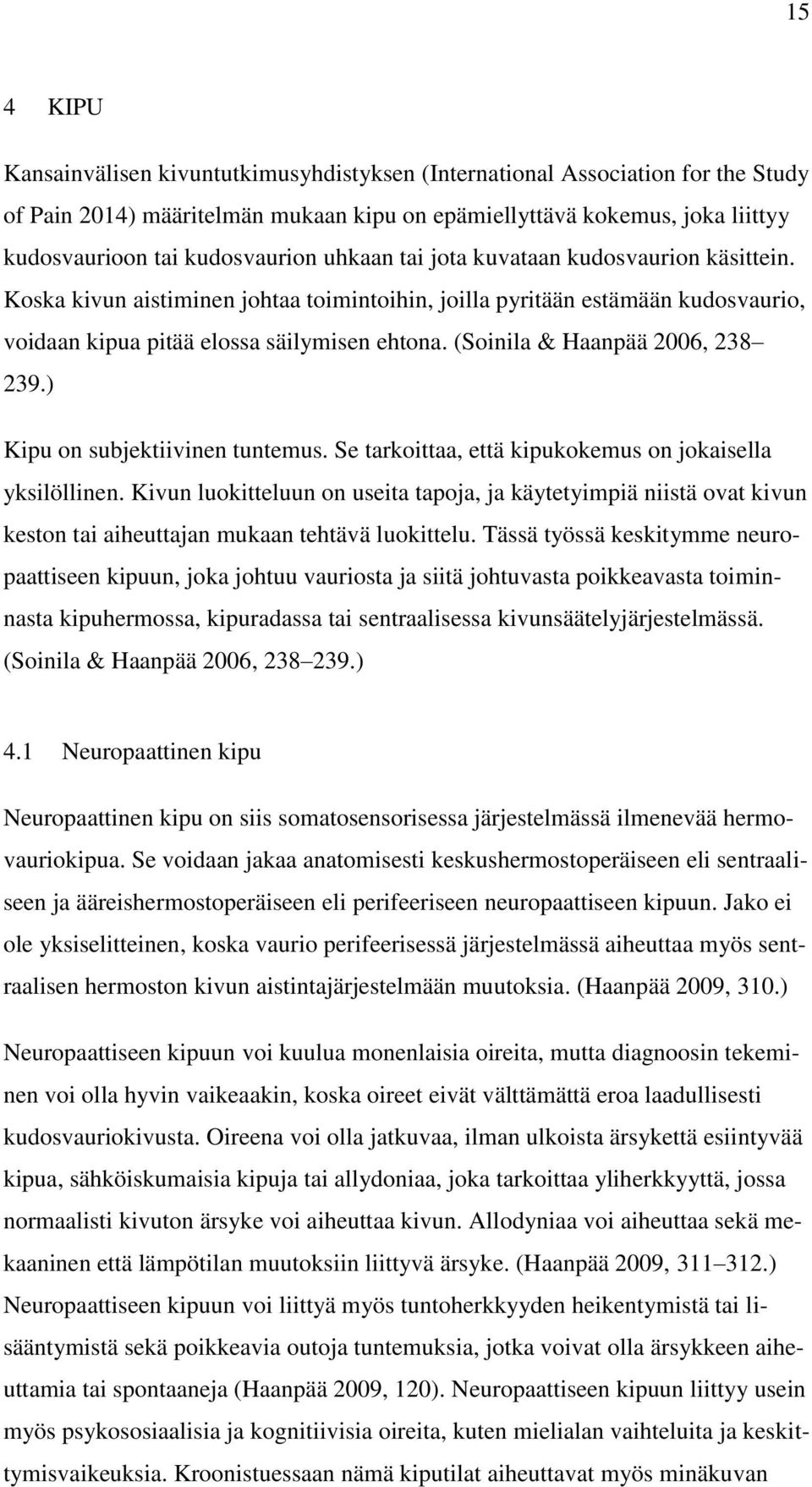 15

4 KIPU

Kansainvälisen kivuntutkimusyhdistyksen (International Association for the Study of Pain 2014) määritelmän mukaan kipu on epämiellyttävä kokemus, joka liittyy kudosvaurioon tai kudosvaurion uhkaan tai jota kuvataan kudosvaurion käsittein. Koska kivun aistiminen johtaa toimintoihin, joilla pyritään estämään kudosvaurio, voidaan kipua pitää elossa säilymisen ehtona. (Soinila & Haanpää 2006, 238– 239.)

Kipu on subjektiivinen tuntemus. Se tarkoittaa, että kipukokemus on jokaisella yksilöllinen. Kivun luokitteluun on useita tapoja, ja käytetyimpiä niistä ovat kivun keston tai aiheuttajan mukaan tehtävä luokittelu. Tässä työssä keskitymme neuropaattiseen kipuun, joka johtuu vauriosta ja siitä johtuvasta poikkeavasta toiminnasta kipuhermossa, kipuradassa tai sentraalisessa kivunsäätelyjärjestelmässä. (Soinila & Haanpää 2006, 238–239.)

4.1 Neuropaattinen kipu

Neuropaattinen kipu on siis somatosensorisessa järjestelmässä ilmenevää hermovauriokipua. Se voidaan jakaa anatomisesti keskushermostoperäiseen eli sentraaliseen ja ääreishermostoperäiseen eli perifeeriseen neuropaattiseen kipuun. Jako ei ole yksiselitteinen, koska vaurio perifeerisessä järjestelmässä aiheuttaa myös sentraalisen hermoston kivun aistintajärjestelmään muutoksia. (Haanpää 2009, 310.)

Neuropaattiseen kipuun voi kuulua monenlaisia oireita, mutta diagnoosin tekeminen voi olla hyvin vaikeaakin, koska oireet eivät välttämättä eroa laadullisesti kudosvauriokivusta. Oireena voi olla jatkuvaa, ilman ulkoista ärsykettä esiintyvää kipua, sähköiskumaisia kipuja tai allydoniaa, joka tarkoittaa yliherkkyyttä, jossa normaalisti kivuton ärsyke voi aiheuttaa kivun. Allodyniaa voi aiheuttaa sekä mekaaninen että lämpötilan muutoksiin liittyvä ärsyke. (Haanpää 2009, 311–312.) Neuropaattiseen kipuun voi liittyä myös tuntoherkkyyden heikentymistä tai lisääntymistä sekä poikkeavia outoja tuntemuksia, jotka voivat olla ärsykkeen aiheuttamia tai spontaaneja (Haanpää 2009, 120). Neuropaattiseen kipuun liittyy usein myös psykososiaalisia ja kognitiivisia oireita, kuten mielialan vaihteluita ja keskittymisvaikeuksia. Kroonistuessaan nämä kiputilat aiheuttavat myös minäkuvan